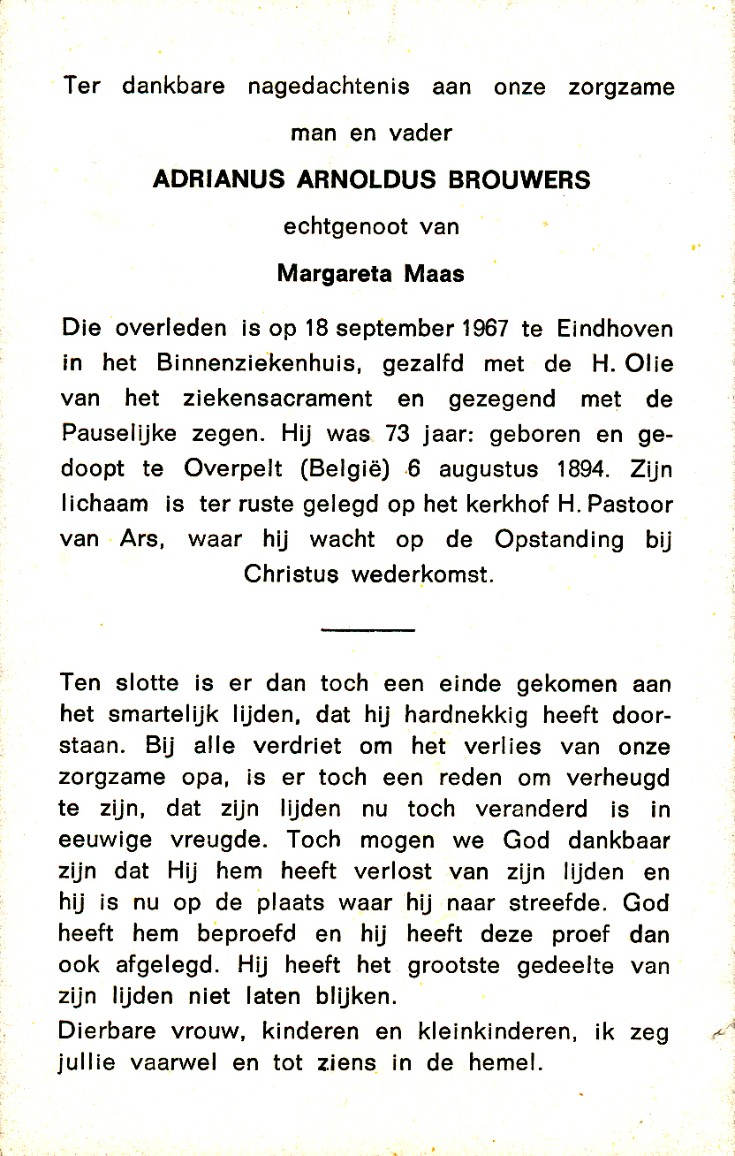 Ter dankbare nagedachtenis aan onze zorgzame man en vader

ADRIANUS ARNOLDUS BROUWERS

echtgenoot van

Margareta Maas

Die overleden is op 18 september 1967 te Eindhoven in het Binnenziekenhuis, gezalfd met de H. Olie van het ziekensacrament en gezegend met de Pauselijke zegen. Hij was 73 jaar: geboren en gedoopt te Overpelt (België) 6 augustus 1894. Zijn lichaam is ter ruste gelegd op het kerkhof H. Pastoor van Ars, waar hij wacht op de Opstanding bij Christus wederkomst.

Ten slotte is er dan toch een einde gekomen aan het smartelijk lijden, dat hij hardnekkig heeft doorstaan. Bij alle verdriet om het verlies van onze zorgzame opa, is er toch een reden om verheugd te zijn, dat zijn lijden nu toch veranderd is in eeuwige vreugde. Toch mogen we God dankbaar zijn dat Hij hem heeft verlost van zijn lijden en hij is nu op de plaats waar hij naar streefde. God heeft hem beproefd en hij heeft deze proef dan ook afgelegd. Hij heeft het grootste gedeelte van zijn lijden niet laten blijken.

Dierbare vrouw, kinderen en kleinkinderen, ik zeg jullie vaarwel en tot ziens in de hemel.